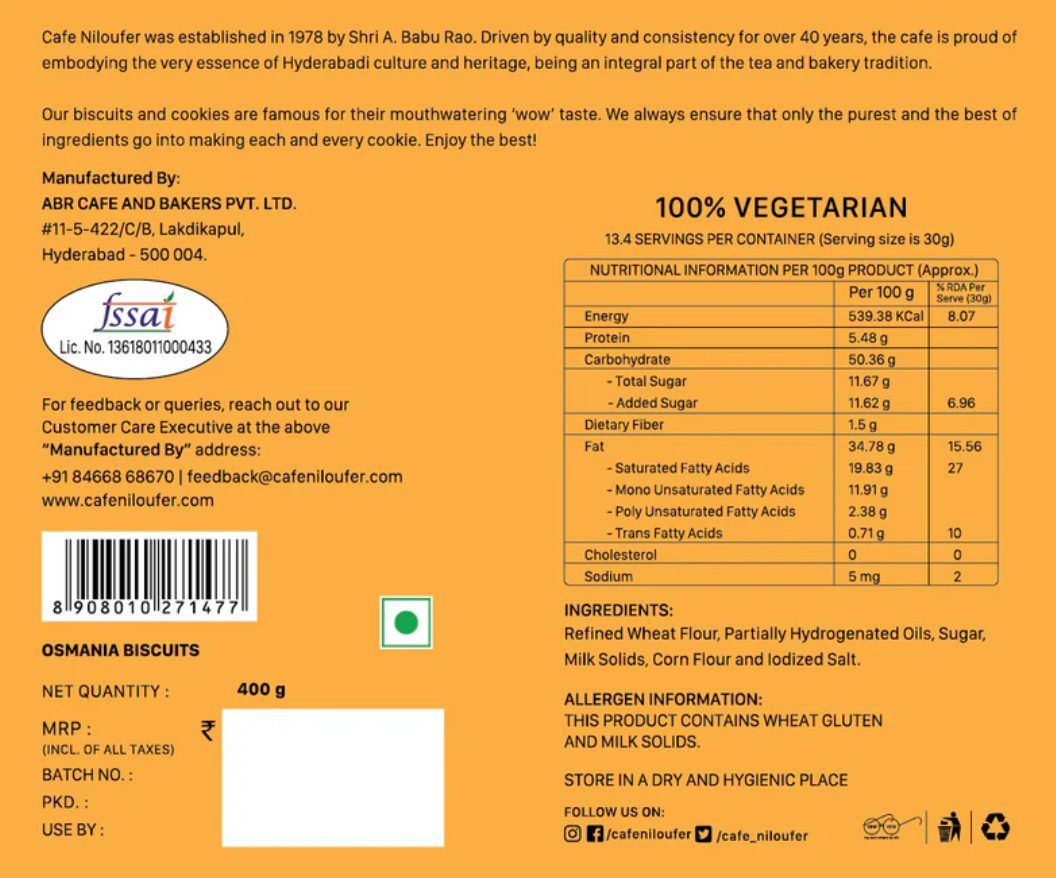 Cafe Niloufer was established in 1978 by Shri A. Babu Rao. Driven by quality and consistency for over 40 years, the cafe is proud of embodying the very essence of Hyderabadi culture and heritage, being an integral part of the tea and bakery tradition.

Our biscuits and cookies are famous for their mouthwatering 'wow' taste. We always ensure that only the purest and the best of ingredients go into making each and every cookie. Enjoy the best!

Manufactured By:
ABR CAFE AND BAKERS PVT. LTD.
#11-5-422/C/B, Lakdikapul,
Hyderabad - 500 004.

fssai
Lic. No. 13618011000433

For feedback or queries, reach out to our Customer Care Executive at the above "Manufactured By" address:
+91 84668 68670 | feedback@cafeniloufer.com
www.cafeniloufer.com

8 908010 271477

OSMANIA BISCUITS

NET QUANTITY : 400 g

MRP : ₹
(INCL. OF ALL TAXES)
BATCH NO. :
PKD. :
USE BY :

100% VEGETARIAN
13.4 SERVINGS PER CONTAINER (Serving size is 30g)

| NUTRITIONAL INFORMATION PER 100g PRODUCT (Approx.) | | |
|---|---|---|
| | Per 100 g | % RDA Per Serve (30g) |
| Energy | 539.38 KCal | 8.07 |
| Protein | 5.48 g | |
| Carbohydrate | 50.36 g | |
| - Total Sugar | 11.67 g | |
| - Added Sugar | 11.62 g | 6.96 |
| Dietary Fiber | 1.5 g | |
| Fat | 34.78 g | 15.56 |
| - Saturated Fatty Acids | 19.83 g | 27 |
| - Mono Unsaturated Fatty Acids | 11.91 g | |
| - Poly Unsaturated Fatty Acids | 2.38 g | |
| - Trans Fatty Acids | 0.71 g | 10 |
| Cholesterol | 0 | 0 |
| Sodium | 5 mg | 2 |

INGREDIENTS:
Refined Wheat Flour, Partially Hydrogenated Oils, Sugar, Milk Solids, Corn Flour and Iodized Salt.

ALLERGEN INFORMATION:
THIS PRODUCT CONTAINS WHEAT GLUTEN AND MILK SOLIDS.

STORE IN A DRY AND HYGIENIC PLACE

FOLLOW US ON:
/cafeniloufer /cafe_niloufer